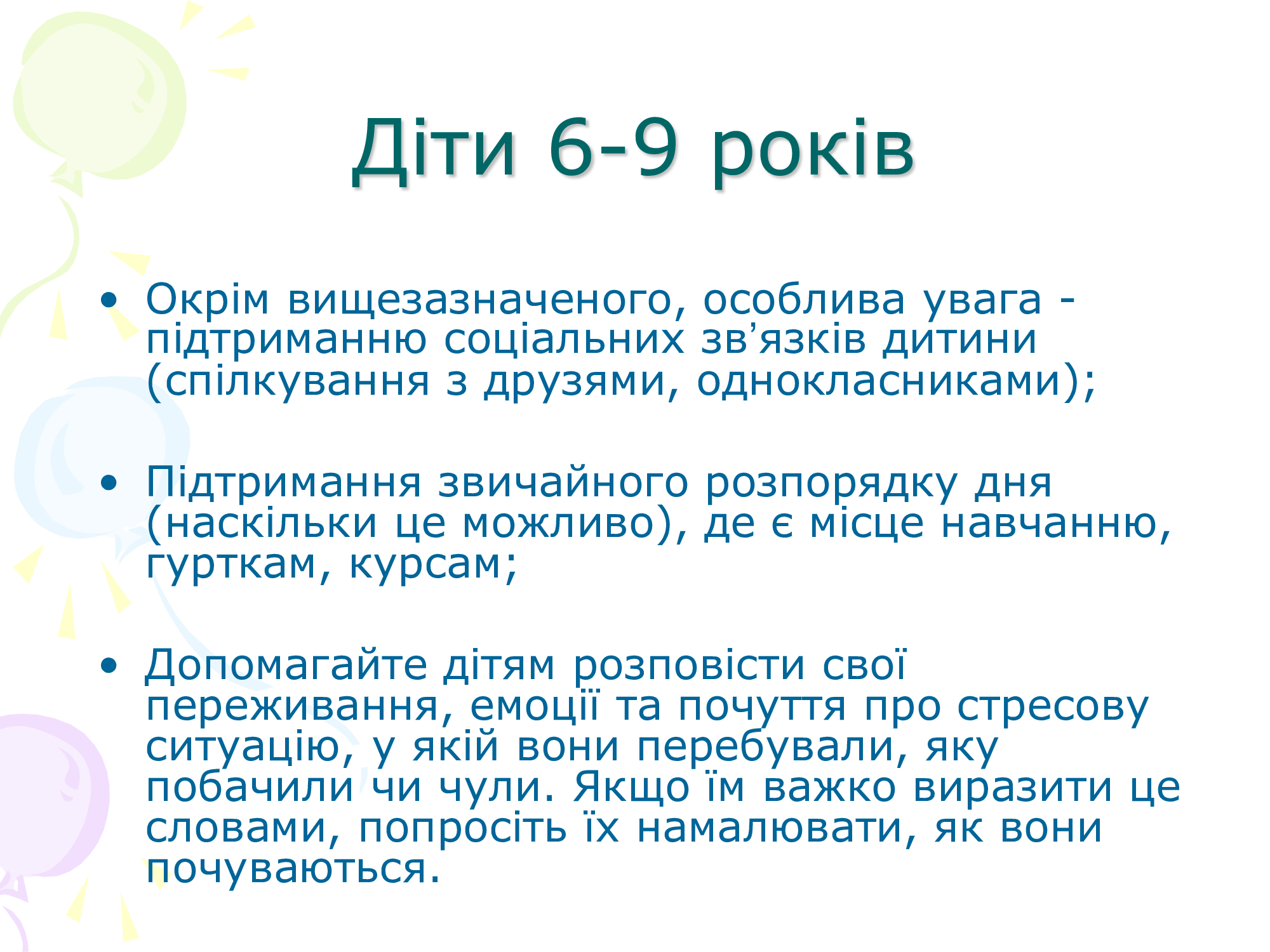 Діти 6-9 років

• Окрім вищезазначеного, особлива увага - підтриманню соціальних зв’язків дитини (спілкування з друзями, однокласниками);

• Підтримання звичайного розпорядку дня (наскільки це можливо), де є місце навчанню, гурткам, курсам;

• Допомагайте дітям розповісти свої переживання, емоції та почуття про стресову ситуацію, у якій вони перебували, яку побачили чи чули. Якщо їм важко виразити це словами, попросіть їх намалювати, як вони почуваються.